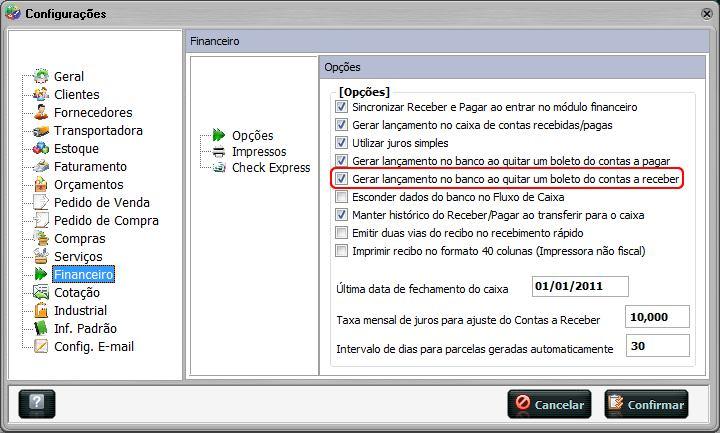 Configurações

Geral
Clientes
Fornecedores
Transportadora
Estoque
Faturamento
Orçamentos
Pedido de Venda
Pedido de Compra
Compras
Serviços
Financeiro
Cotação
Industrial
Inf. Padrão
Config. E-mail

Financeiro

Opções
Impressos
Check Express

Opções

[Opções]
Sincronizar Receber e Pagar ao entrar no módulo financeiro
Gerar lançamento no caixa de contas recebidas/pagas
Utilizar juros simples
Gerar lançamento no banco ao quitar um boleto do contas a pagar
Gerar lançamento no banco ao quitar um boleto do contas a receber
Esconder dados do banco no Fluxo de Caixa
Manter histórico do Receber/Pagar ao transferir para o caixa
Emitir duas vias do recibo no recebimento rápido
Imprimir recibo no formato 40 colunas (Impressora não fiscal)

Última data de fechamento do caixa 01/01/2011

Taxa mensal de juros para ajuste do Contas a Receber 10,000

Intervalo de dias para parcelas geradas automaticamente 30

?

Cancelar

Confirmar